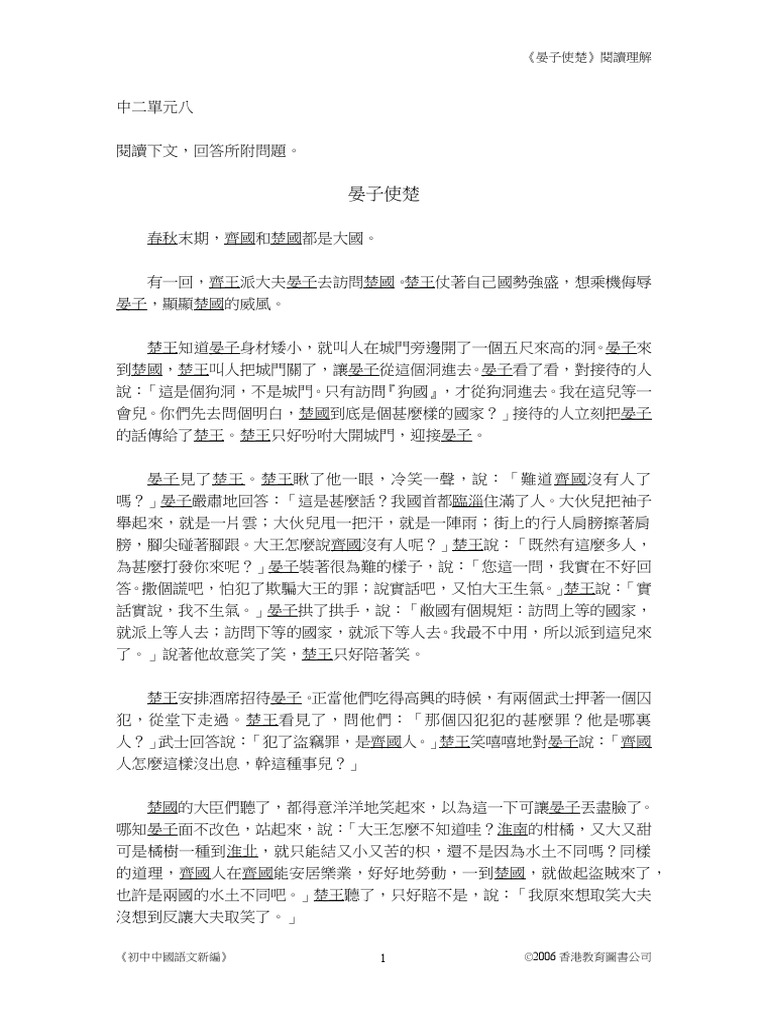 《晏子使楚》閱讀理解

中二單元八

閱讀下文，回答所附問題。

晏子使楚

春秋末期，齊國和楚國都是大國。

有一回，齊王派大夫晏子去訪問楚國。楚王仗著自己國勢強盛，想乘機侮辱晏子，顯顯楚國的威風。

楚王知道晏子身材矮小，就叫人在城門旁邊開了一個五尺來高的洞。晏子來到楚國，楚王叫人把城門關了，讓晏子從這個洞進去。晏子看了看，對接待的人說：「這是個狗洞，不是城門。只有訪問『狗國』，才從狗洞進去。我在這兒等一會兒。你們先去問個明白，楚國到底是個甚麼樣的國家？」接待的人立刻把晏子的話傳給了楚王。楚王只好吩咐大開城門，迎接晏子。

晏子見了楚王。楚王瞅了他一眼，冷笑一聲，說：「難道齊國沒有人了嗎？」晏子嚴肅地回答：「這是甚麼話？我國首都臨淄住滿了人。大伙兒把袖子舉起來，就是一片雲；大伙兒甩一把汗，就是一陣雨；街上的行人肩膀擦著肩膀，腳尖碰著腳跟。大王怎麼說齊國沒有人呢？」楚王說：「既然有這麼多人，為甚麼打發你來呢？」晏子裝著很為難的樣子，說：「您這一問，我實在不好回答。撒個謊吧，怕犯了欺騙大王的罪；說實話吧，又怕大王生氣。」楚王說：「實話實說，我不生氣。」晏子拱了拱手，說：「敝國有個規矩：訪問上等的國家，就派上等人去；訪問下等的國家，就派下等人去。我最不中用，所以派到這兒來了。」說著他故意笑了笑，楚王只好陪著笑。

楚王安排酒席招待晏子。正當他們吃得高興的時候，有兩個武士押著一個囚犯，從堂下走過。楚王看見了，問他們：「那個囚犯犯的甚麼罪？他是哪裏人？」武士回答說：「犯了盜竊罪，是齊國人。」楚王笑嘻嘻地對晏子說：「齊國人怎麼這樣沒出息，幹這種事兒？」

楚國的大臣們聽了，都得意洋洋地笑起來，以為這一下可讓晏子丟盡臉了。哪知晏子面不改色，站起來，說：「大王怎麼不知道哇？淮南的柑橘，又大又甜可是橘樹一種到淮北，就只能結又小又苦的枳，還不是因為水土不同嗎？同樣的道理，齊國人在齊國能安居樂業，好好地勞動，一到楚國，就做起盜賊來了，也許是兩國的水土不同吧。」楚王聽了，只好賠不是，說：「我原來想取笑大夫沒想到反讓大夫取笑了。」

《初中中國語文新編》 1 ©2006 香港教育圖書公司